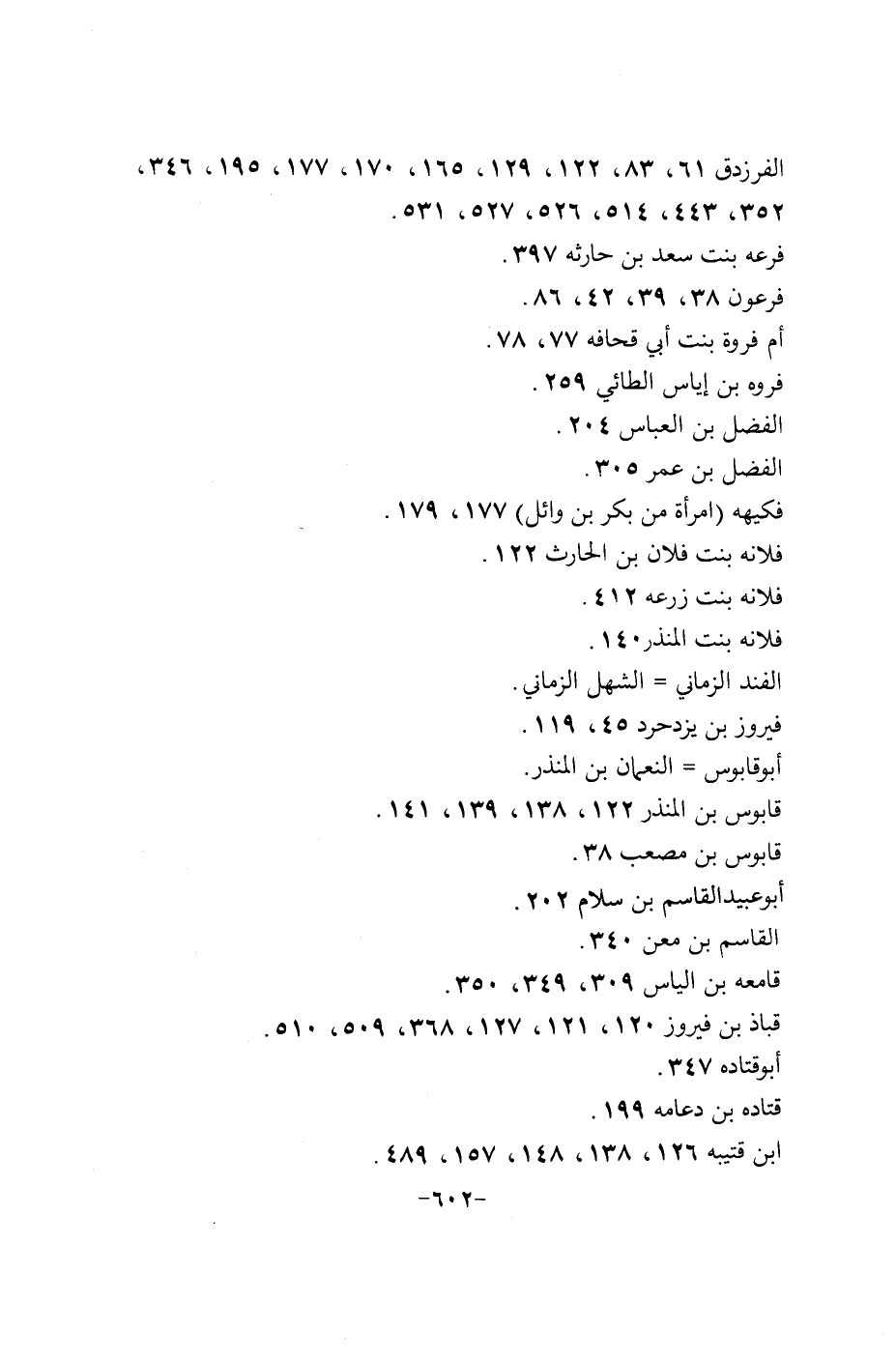 الفرزدق ٦١، ٨٣، ١٢٢، ١٢٩، ١٦٥، ١٧٠، ١٧٧، ١٩٥، ٣٤٦، ٣٥٢، ٤٤٣، ٥١٤، ٥٢٦، ٥٢٧، ٥٣١.

فرعه بنت سعد بن حارثه ٣٩٧.

فرعون ٣٨، ٣٩، ٤٢، ٨٦.

أم فروة بنت أبي قحافه ٧٧، ٧٨.

فروه بن إياس الطائي ٢٥٩.

الفضل بن العباس ٢٠٤.

الفضل بن عمر ٣٠٥.

فكيهه (امرأة من بكر بن وائل) ١٧٧، ١٧٩.

فلانه بنت فلان بن الحارث ١٢٢.

فلانه بنت زرعه ٤١٢.

فلانه بنت المنذر ١٤٠.

الفند الزماني = الشهل الزماني.

فيروز بن يزدجرد ٤٥، ١١٩.

أبوقابوس = النعمان بن المنذر.

قابوس بن المنذر ١٢٢، ١٣٨، ١٣٩، ١٤١.

قابوس بن مصعب ٣٨.

أبوعبيدالقاسم بن سلام ٢٠٢.

القاسم بن معن ٣٤٠.

قامعه بن الياس ٣٠٩، ٣٤٩، ٣٥٠.

قباذ بن فيروز ١٢٠، ١٢١، ١٢٧، ٣٦٨، ٥٠٩، ٥١٠.

أبوقتاده ٣٤٧.

قتاده بن دعامه ١٩٩.

ابن قتيبه ١٢٦، ١٣٨، ١٤٨، ١٥٧، ٤٨٩.

-٦٠٢-